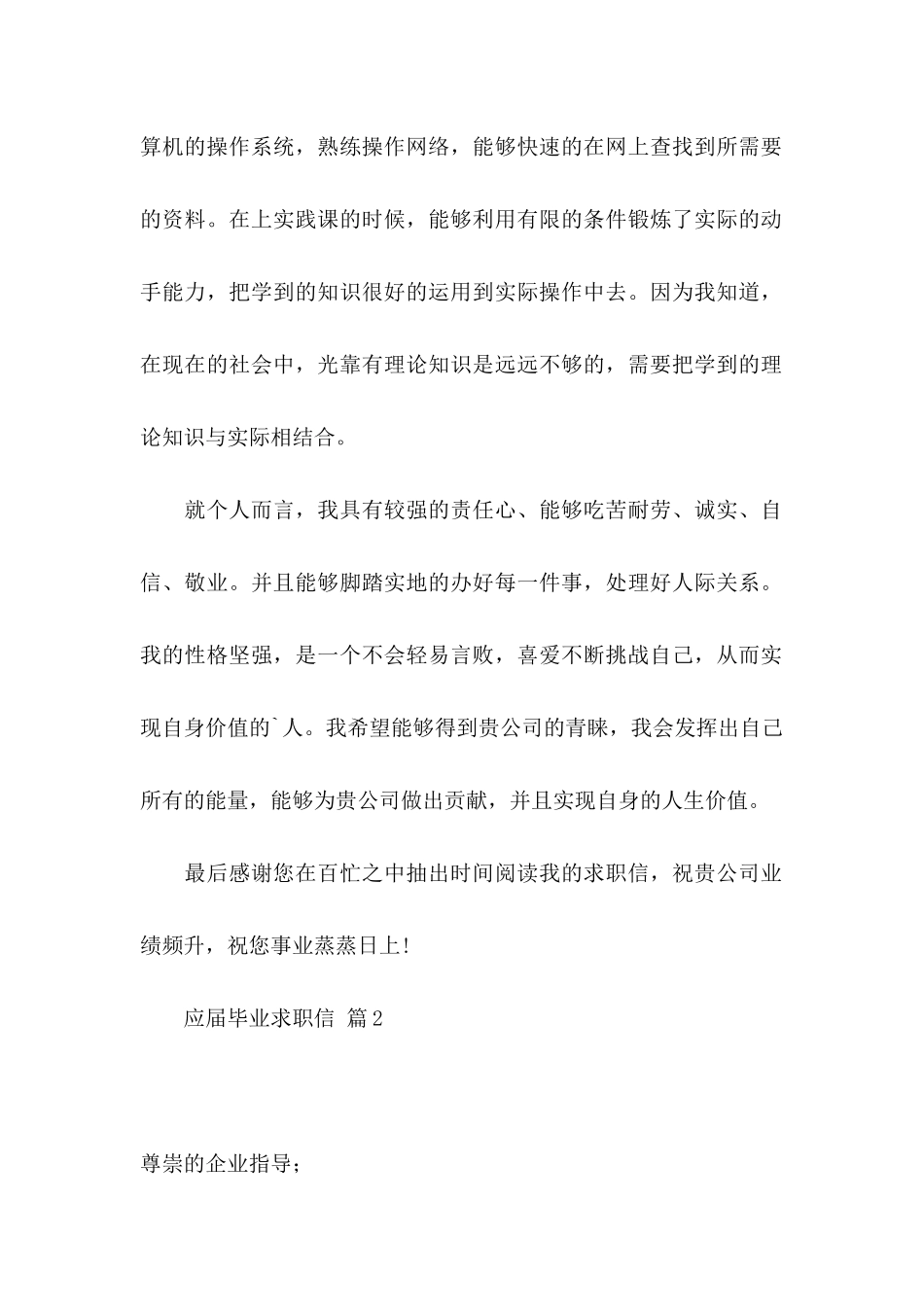 算机的操作系统，熟练操作网络，能够快速的在网上查找到所需要的资料。在上实践课的时候，能够利用有限的条件锻炼了实际的动手能力，把学到的知识很好的运用到实际操作中去。因为我知道，在现在的社会中，光靠有理论知识是远远不够的，需要把学到的理论知识与实际相结合。

就个人而言，我具有较强的责任心、能够吃苦耐劳、诚实、自信、敬业。并且能够脚踏实地的办好每一件事，处理好人际关系。我的性格坚强，是一个不会轻易言败，喜爱不断挑战自己，从而实现自身价值的`人。我希望能够得到贵公司的青睐，我会发挥出自己所有的能量，能够为贵公司做出贡献，并且实现自身的人生价值。

最后感谢您在百忙之中抽出时间阅读我的求职信，祝贵公司业绩频升，祝您事业蒸蒸日上!

应届毕业求职信 篇2

尊崇的企业指导;